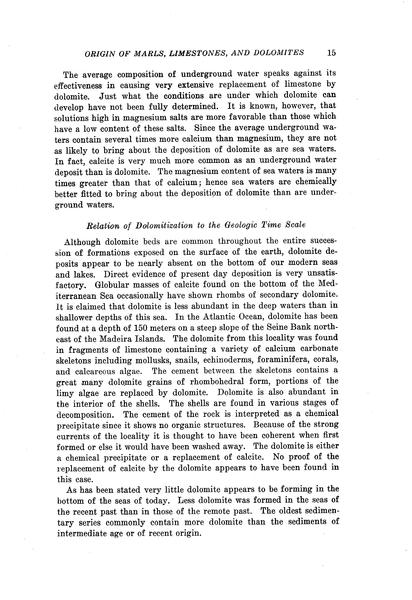 ORIGIN OF MARLS, LIMESTONES, AND DOLOMITES 15

The average composition of underground water speaks against its effectiveness in causing very extensive replacement of limestone by dolomite. Just what the conditions are under which dolomite can develop have not been fully determined. It is known, however, that solutions high in magnesium salts are more favorable than those which have a low content of these salts. Since the average underground waters contain several times more calcium than magnesium, they are not as likely to bring about the deposition of dolomite as are sea waters. In fact, calcite is very much more common as an underground water deposit than is dolomite. The magnesium content of sea waters is many times greater than that of calcium; hence sea waters are chemically better fitted to bring about the deposition of dolomite than are underground waters.

Relation of Dolomitization to the Geologic Time Scale

Although dolomite beds are common throughout the entire succession of formations exposed on the surface of the earth, dolomite deposits appear to be nearly absent on the bottom of our modern seas and lakes. Direct evidence of present day deposition is very unsatisfactory. Globular masses of calcite found on the bottom of the Mediterranean Sea occasionally have shown rhombs of secondary dolomite. It is claimed that dolomite is less abundant in the deep waters than in shallower depths of this sea. In the Atlantic Ocean, dolomite has been found at a depth of 150 meters on a steep slope of the Seine Bank northeast of the Madeira Islands. The dolomite from this locality was found in fragments of limestone containing a variety of calcium carbonate skeletons including mollusks, snails, echinoderms, foraminifera, corals, and calcareous algae. The cement between the skeletons contains a great many dolomite grains of rhombohedral form, portions of the limy algae are replaced by dolomite. Dolomite is also abundant in the interior of the shells. The shells are found in various stages of decomposition. The cement of the rock is interpreted as a chemical precipitate since it shows no organic structures. Because of the strong currents of the locality it is thought to have been coherent when first formed or else it would have been washed away. The dolomite is either a chemical precipitate or a replacement of calcite. No proof of the replacement of calcite by the dolomite appears to have been found in this case.

As has been stated very little dolomite appears to be forming in the bottom of the seas of today. Less dolomite was formed in the seas of the recent past than in those of the remote past. The oldest sedimentary series commonly contain more dolomite than the sediments of intermediate age or of recent origin.